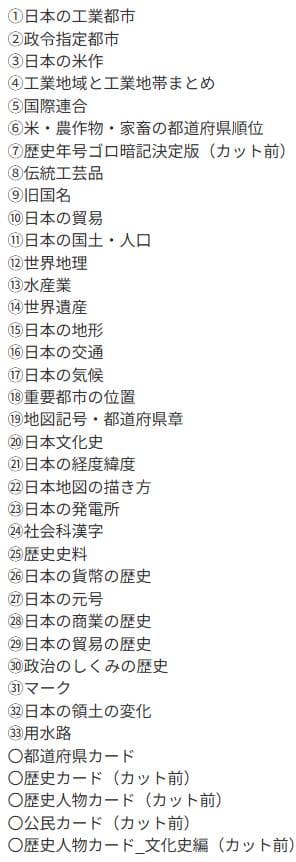 ①日本の工業都市
②政令指定都市
③日本の米作
④工業地域と工業地帯まとめ
⑤国際連合
⑥米・農作物・家畜の都道府県順位
⑦歴史年号ゴロ暗記決定版（カット前）
⑧伝統工芸品
⑨旧国名
⑩日本の貿易
⑪日本の国土・人口
⑫世界地理
⑬水産業
⑭世界遺産
⑮日本の地形
⑯日本の交通
⑰日本の気候
⑱重要都市の位置
⑲地図記号・都道府県章
⑳日本文化史
㉑日本の経度緯度
㉒日本地図の描き方
㉓日本の発電所
㉔社会科漢字
㉕歴史史料
㉖日本の貨幣の歴史
㉗日本の元号
㉘日本の商業の歴史
㉙日本の貿易の歴史
㉚政治のしくみの歴史
㉛マーク
㉜日本の領土の変化
㉝用水路
〇都道府県カード
〇歴史カード（カット前）
〇歴史人物カード（カット前）
〇公民カード（カット前）
〇歴史人物カード_文化史編（カット前）